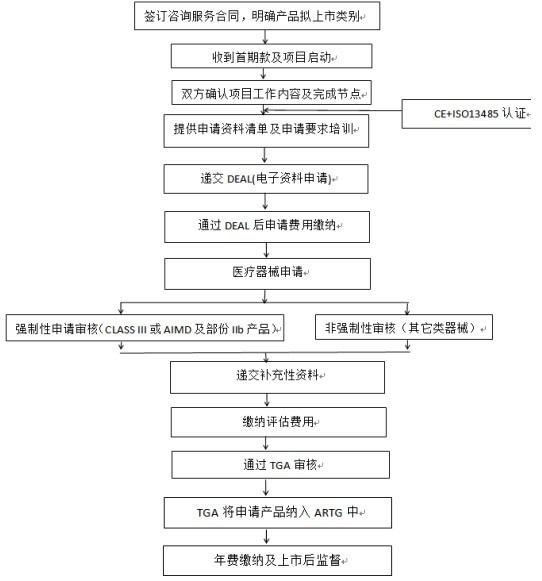 签订咨询服务合同，明确产品拟上市类别

收到首期款及项目启动

双方确认项目工作内容及完成节点

CE+ISO13485 认证

提供申请资料清单及申请要求培训

递交 DEAL(电子资料申请)

通过 DEAL 后申请费用缴纳

医疗器械申请

强制性申请审核（CLASS III 或 AIMD 及部份 IIb 产品）

非强制性审核（其它类器械）

递交补充性资料

缴纳评估费用

通过 TGA 审核

TGA 将申请产品纳入 ARTG 中

年费缴纳及上市后监督